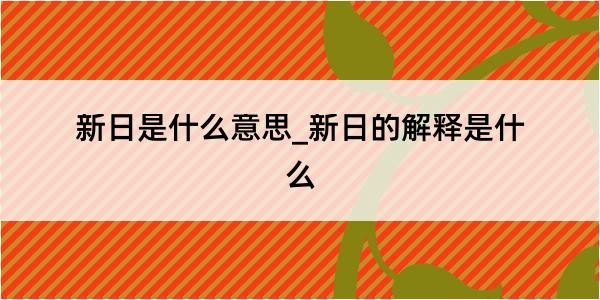 新日是什么意思_新日的解释是什么